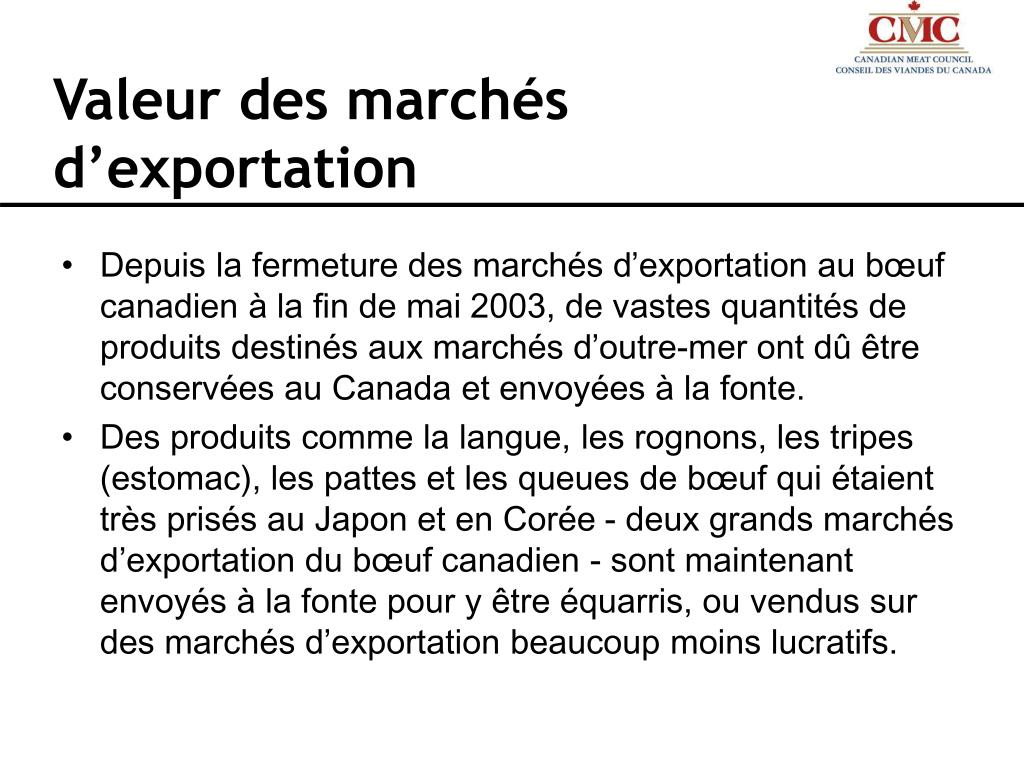 CMC
CANADIAN MEAT COUNCIL
CONSEIL DES VIANDES DU CANADA

Valeur des marchés d’exportation

• Depuis la fermeture des marchés d’exportation au bœuf canadien à la fin de mai 2003, de vastes quantités de produits destinés aux marchés d’outre-mer ont dû être conservées au Canada et envoyées à la fonte.
• Des produits comme la langue, les rognons, les tripes (estomac), les pattes et les queues de bœuf qui étaient très prisés au Japon et en Corée - deux grands marchés d’exportation du bœuf canadien - sont maintenant envoyés à la fonte pour y être équarris, ou vendus sur des marchés d’exportation beaucoup moins lucratifs.